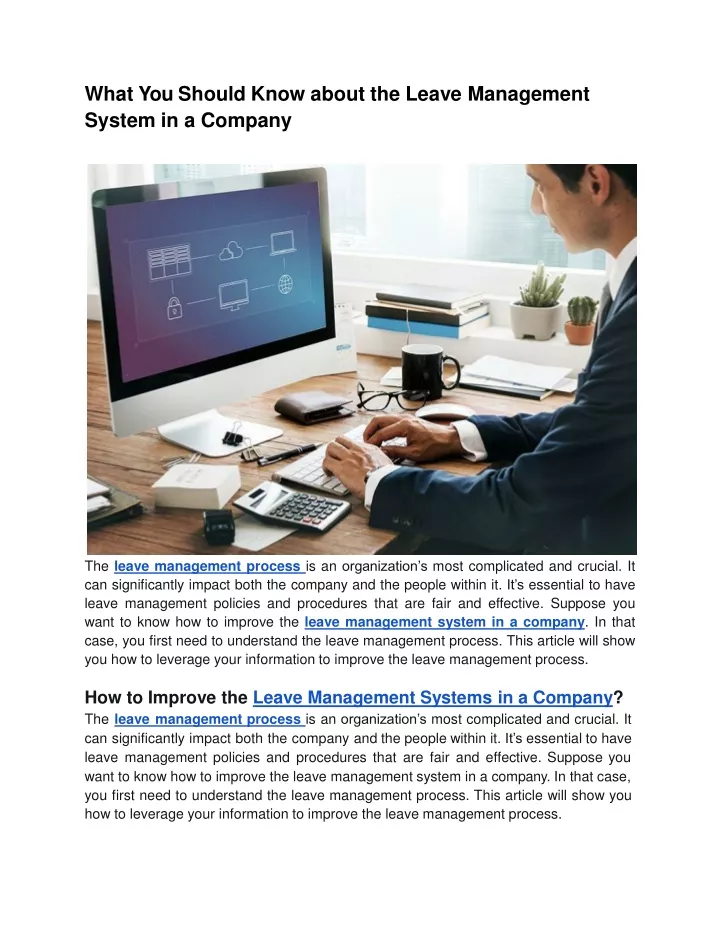 What You Should Know about the Leave Management System in a Company

The leave management process is an organization's most complicated and crucial. It can significantly impact both the company and the people within it. It's essential to have leave management policies and procedures that are fair and effective. Suppose you want to know how to improve the leave management system in a company. In that case, you first need to understand the leave management process. This article will show you how to leverage your information to improve the leave management process.

How to Improve the Leave Management Systems in a Company?

The leave management process is an organization's most complicated and crucial. It can significantly impact both the company and the people within it. It's essential to have leave management policies and procedures that are fair and effective. Suppose you want to know how to improve the leave management system in a company. In that case, you first need to understand the leave management process. This article will show you how to leverage your information to improve the leave management process.